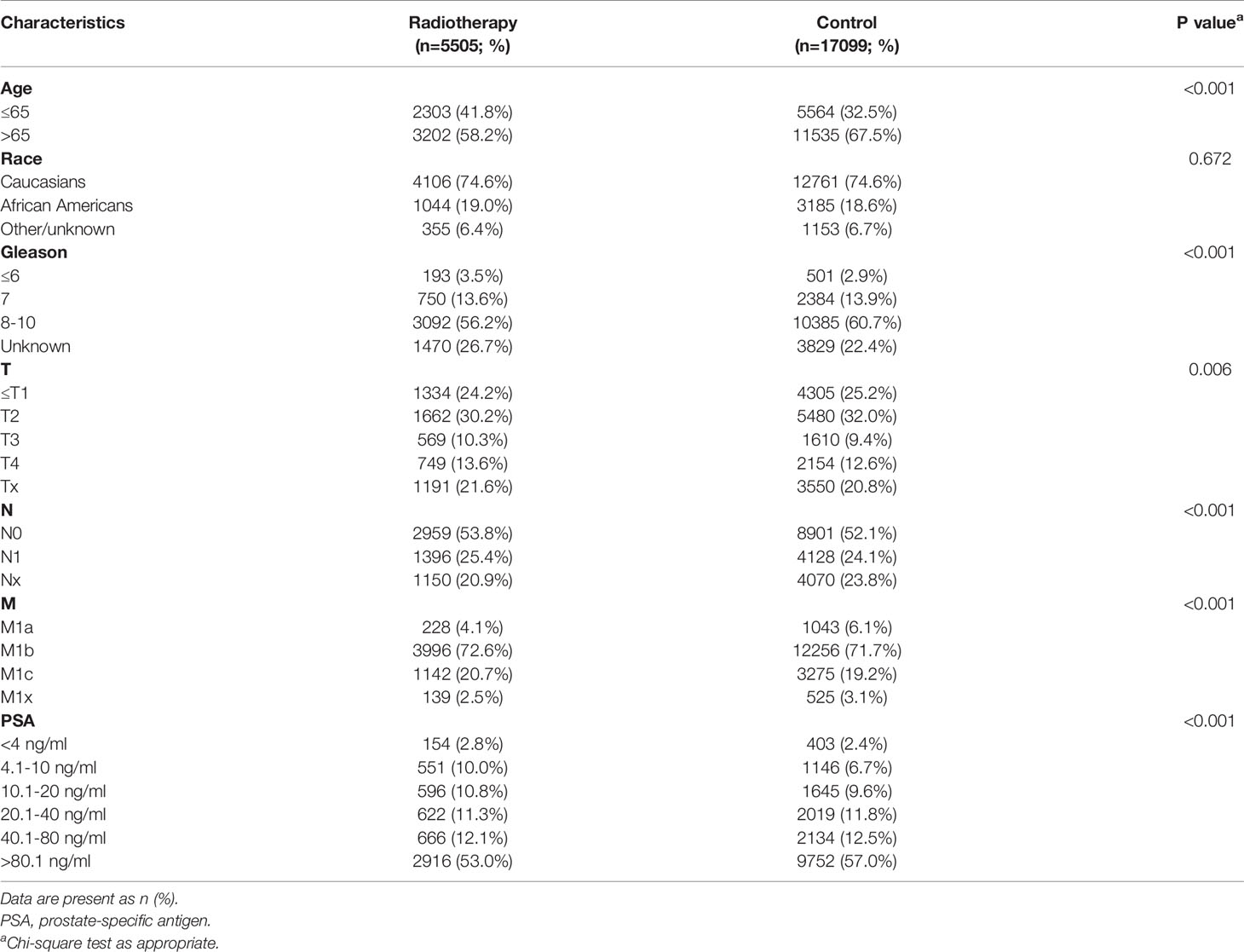 | Characteristics | Radiotherapy (n=5505; %) | Control (n=17099; %) | P value$^a$ |
|---|---|---|---|
| **Age** | | | <0.001 |
| ≤65 | 2303 (41.8%) | 5564 (32.5%) | |
| >65 | 3202 (58.2%) | 11535 (67.5%) | |
| **Race** | | | 0.672 |
| Caucasians | 4106 (74.6%) | 12761 (74.6%) | |
| African Americans | 1044 (19.0%) | 3185 (18.6%) | |
| Other/unknown | 355 (6.4%) | 1153 (6.7%) | |
| **Gleason** | | | <0.001 |
| ≤6 | 193 (3.5%) | 501 (2.9%) | |
| 7 | 750 (13.6%) | 2384 (13.9%) | |
| 8-10 | 3092 (56.2%) | 10385 (60.7%) | |
| Unknown | 1470 (26.7%) | 3829 (22.4%) | |
| **T** | | | 0.006 |
| ≤T1 | 1334 (24.2%) | 4305 (25.2%) | |
| T2 | 1662 (30.2%) | 5480 (32.0%) | |
| T3 | 569 (10.3%) | 1610 (9.4%) | |
| T4 | 749 (13.6%) | 2154 (12.6%) | |
| Tx | 1191 (21.6%) | 3550 (20.8%) | |
| **N** | | | <0.001 |
| N0 | 2959 (53.8%) | 8901 (52.1%) | |
| N1 | 1396 (25.4%) | 4128 (24.1%) | |
| Nx | 1150 (20.9%) | 4070 (23.8%) | |
| **M** | | | <0.001 |
| M1a | 228 (4.1%) | 1043 (6.1%) | |
| M1b | 3996 (72.6%) | 12256 (71.7%) | |
| M1c | 1142 (20.7%) | 3275 (19.2%) | |
| M1x | 139 (2.5%) | 525 (3.1%) | |
| **PSA** | | | <0.001 |
| <4 ng/ml | 154 (2.8%) | 403 (2.4%) | |
| 4.1-10 ng/ml | 551 (10.0%) | 1146 (6.7%) | |
| 10.1-20 ng/ml | 596 (10.8%) | 1645 (9.6%) | |
| 20.1-40 ng/ml | 622 (11.3%) | 2019 (11.8%) | |
| 40.1-80 ng/ml | 666 (12.1%) | 2134 (12.5%) | |
| >80.1 ng/ml | 2916 (53.0%) | 9752 (57.0%) | |

Data are present as n (%).
PSA, prostate-specific antigen.
$^a$Chi-square test as appropriate.